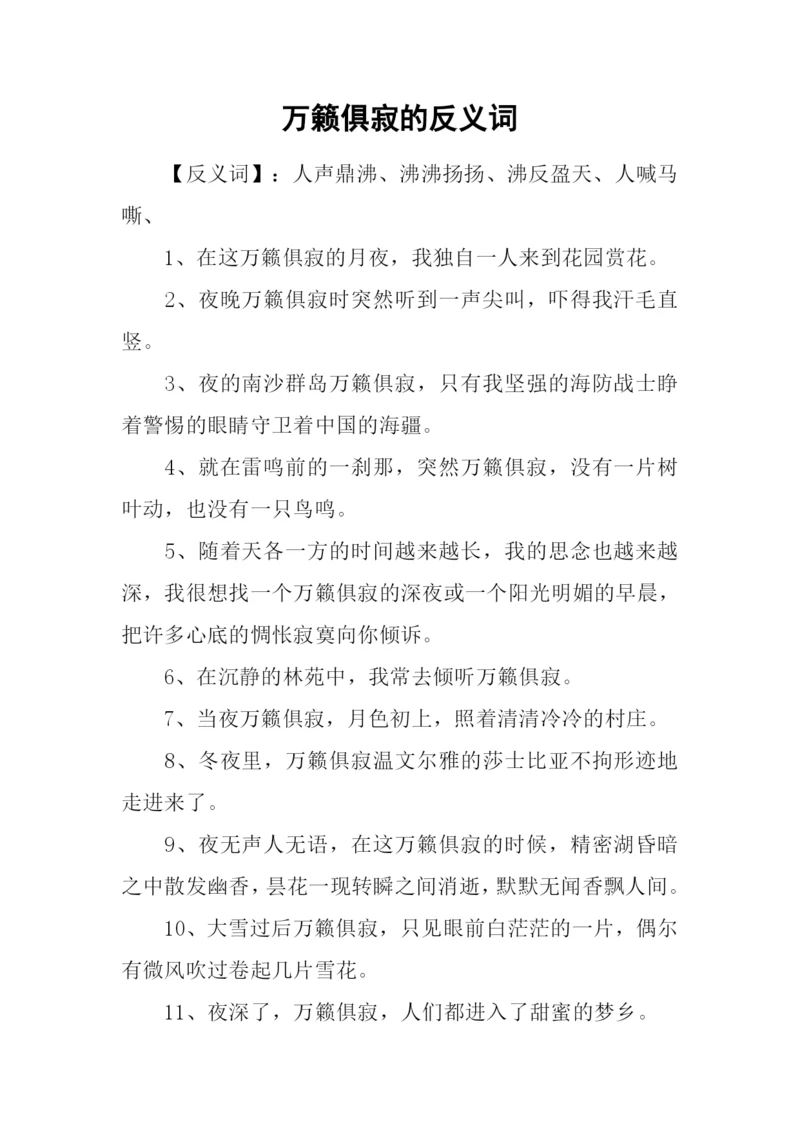 万籁俱寂的反义词

【反义词】：人声鼎沸、沸沸扬扬、沸反盈天、人喊马嘶、

1、在这万籁俱寂的月夜，我独自一人来到花园赏花。

2、夜晚万籁俱寂时突然听到一声尖叫，吓得我汗毛直竖。

3、夜的南沙群岛万籁俱寂，只有我坚强的海防战士睁着警惕的眼睛守卫着中国的海疆。

4、就在雷鸣前的一刹那，突然万籁俱寂，没有一片树叶动，也没有一只鸟鸣。

5、随着天各一方的时间越来越长，我的思念也越来越深，我很想找一个万籁俱寂的深夜或一个阳光明媚的早晨，把许多心底的惆怅寂寞向你倾诉。

6、在沉静的林苑中，我常去倾听万籁俱寂。

7、当夜万籁俱寂，月色初上，照着清清冷冷的村庄。

8、冬夜里，万籁俱寂温文尔雅的莎士比亚不拘形迹地走进来了。

9、夜无声人无语，在这万籁俱寂的时候，精密湖昏暗之中散发幽香，昙花一现转瞬之间消逝，默默无闻香飘人间。

10、大雪过后万籁俱寂，只见眼前白茫茫的一片，偶尔有微风吹过卷起几片雪花。

11、夜深了，万籁俱寂，人们都进入了甜蜜的梦乡。